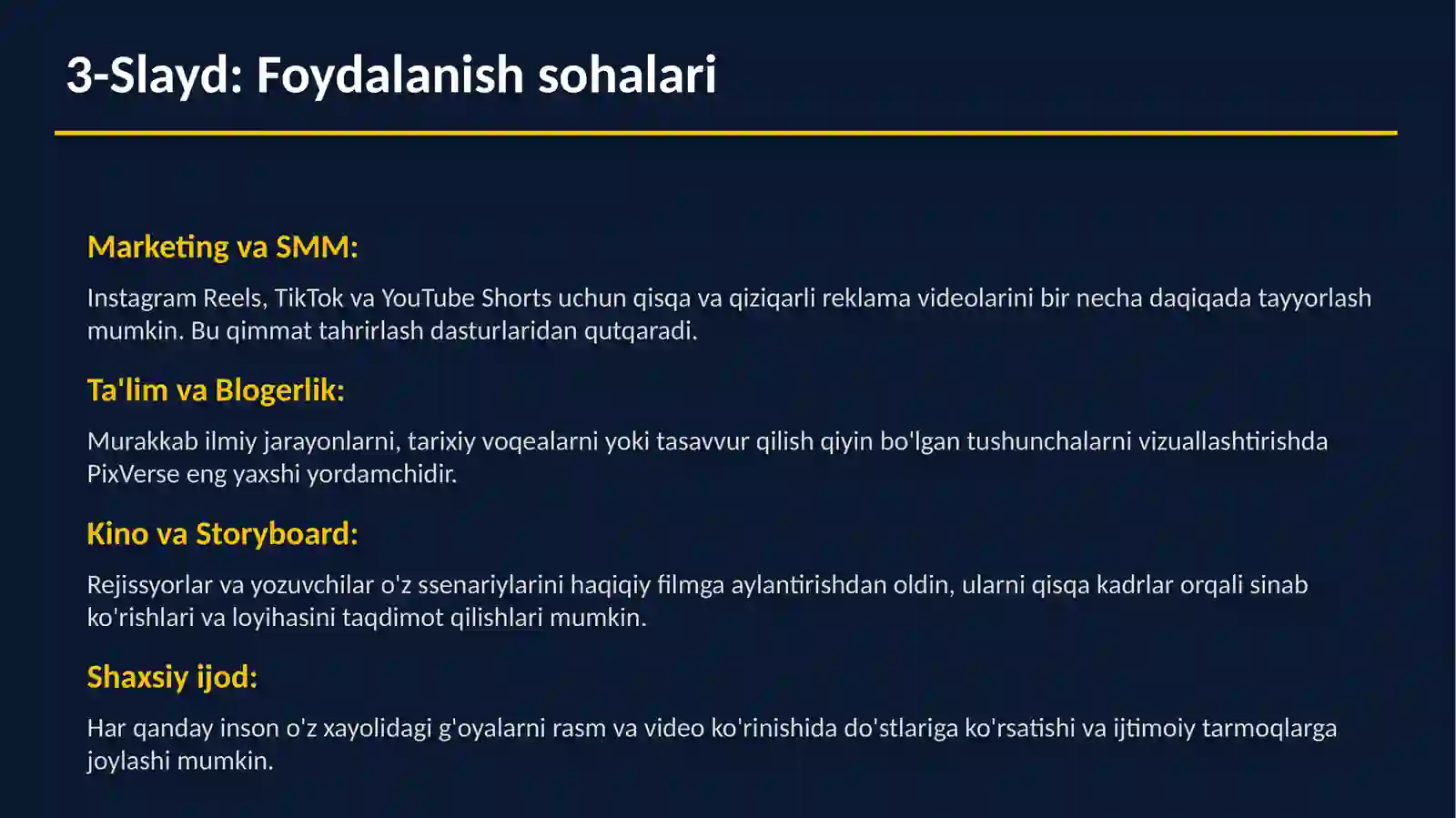 3-Slayd: Foydalanish sohalari

Marketing va SMM:

Instagram Reels, TikTok va YouTube Shorts uchun qisqa va qiziqarli reklama videolarini bir necha daqiqada tayyorlash mumkin. Bu qimmat tahrirlash dasturlaridan qutqaradi.

Ta'lim va Blogerlik:

Murakkab ilmiy jarayonlarni, tarixiy voqealarni yoki tasavvur qilish qiyin bo'lgan tushunchalarni vizuallashtirishda PixVerse eng yaxshi yordamchidir.

Kino va Storyboard:

Rejissyorlar va yozuvchilar o'z ssenariylarini haqiqiy filmga aylantirishdan oldin, ularni qisqa kadrlar orqali sinab ko'rishlari va loyihasini taqdimot qilishlari mumkin.

Shaxsiy ijod:

Har qanday inson o'z xayolidagi g'oyalarni rasm va video ko'rinishida do'stlariga ko'rsatishi va ijtimoiy tarmoqlarga joylashi mumkin.